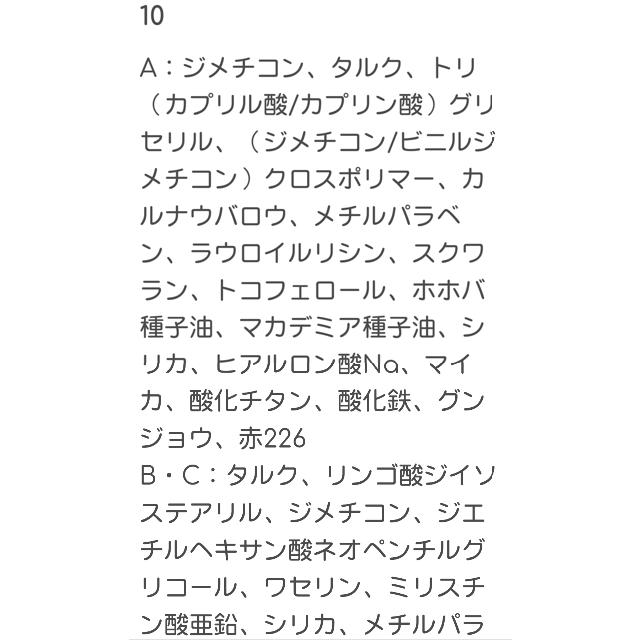 10

A：ジメチコン、タルク、トリ（カプリル酸/カプリン酸）グリセリル、（ジメチコン/ビニルジメチコン）クロスポリマー、カルナウバロウ、メチルパラベン、ラウロイルリシン、スクワラン、トコフェロール、ホホバ種子油、マカデミア種子油、シリカ、ヒアルロン酸Na、マイカ、酸化チタン、酸化鉄、グンジョウ、赤226
B・C：タルク、リンゴ酸ジイソステアリル、ジメチコン、ジエチルヘキサン酸ネオペンチルグリコール、ワセリン、ミリスチン酸亜鉛、シリカ、メチルパラ